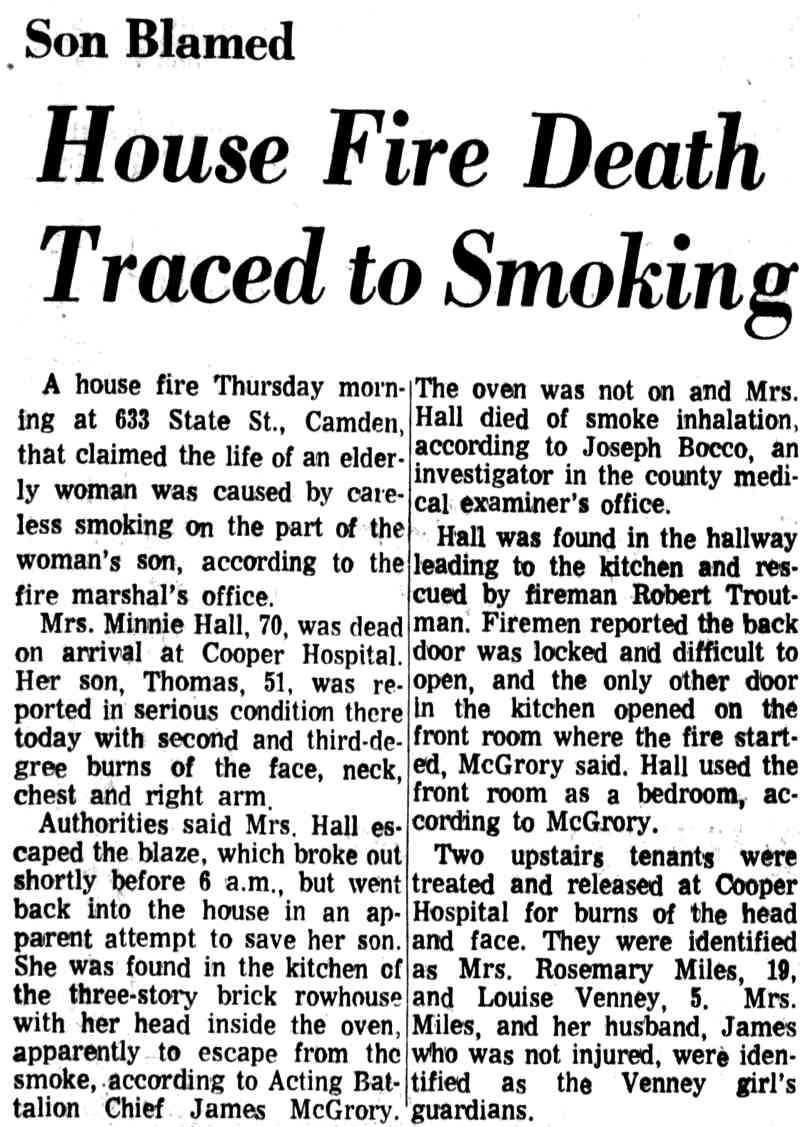 Son Blamed

House Fire Death Traced to Smoking

A house fire Thursday morning at 633 State St., Camden, that claimed the life of an elderly woman was caused by careless smoking on the part of the woman's son, according to the fire marshal's office.

Mrs. Minnie Hall, 70, was dead on arrival at Cooper Hospital. Her son, Thomas, 51, was reported in serious condition there today with second and third-degree burns of the face, neck, chest and right arm.

Authorities said Mrs. Hall escaped the blaze, which broke out shortly before 6 a.m., but went back into the house in an apparent attempt to save her son. She was found in the kitchen of the three-story brick rowhouse with her head inside the oven, apparently to escape from the smoke, according to Acting Battalion Chief James McGrory.

The oven was not on and Mrs. Hall died of smoke inhalation, according to Joseph Bocco, an investigator in the county medical examiner's office.

Hall was found in the hallway leading to the kitchen and rescued by fireman Robert Troutman. Firemen reported the back door was locked and difficult to open, and the only other door in the kitchen opened on the front room where the fire started, McGrory said. Hall used the front room as a bedroom, according to McGrory.

Two upstairs tenants were treated and released at Cooper Hospital for burns of the head and face. They were identified as Mrs. Rosemary Miles, 19, and Louise Venney, 5. Mrs. Miles, and her husband, James who was not injured, were identified as the Venney girl's guardians.